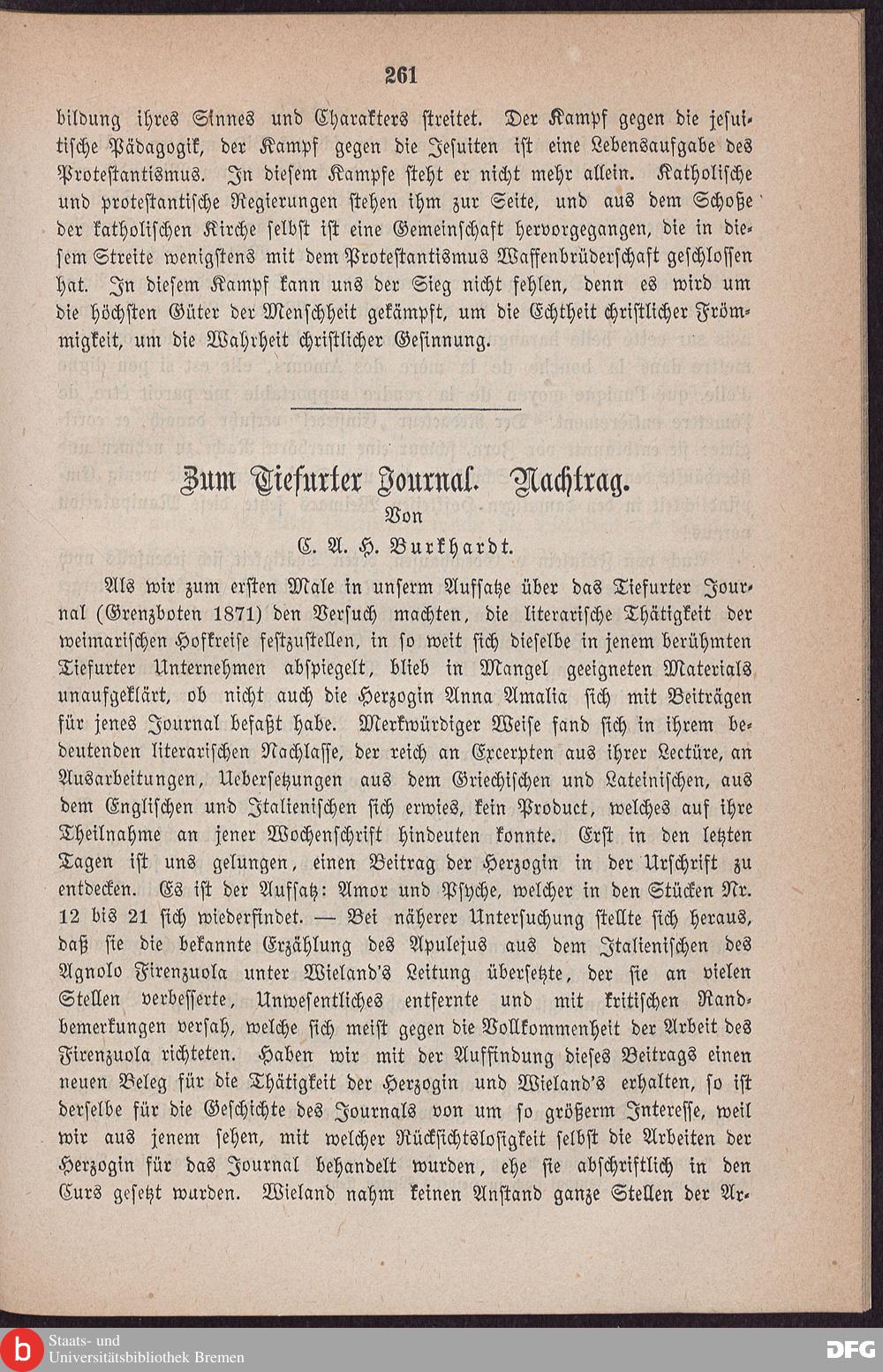 261

bildung ihres Sinnes und Charakters streitet. Der Kampf gegen die jesuitische Pädagogik, der Kampf gegen die Jesuiten ist eine Lebensaufgabe des Protestantismus. In diesem Kampfe steht er nicht mehr allein. Katholische und protestantische Regierungen stehen ihm zur Seite, und aus dem Schoße der katholischen Kirche selbst ist eine Gemeinschaft hervorgegangen, die in diesem Streite wenigstens mit dem Protestantismus Waffenbrüderschaft geschlossen hat. In diesem Kampf kann uns der Sieg nicht fehlen, denn es wird um die höchsten Güter der Menschheit gekämpft, um die Echtheit christlicher Frömmigkeit, um die Wahrheit christlicher Gesinnung.

Zum Tiefurter Journal. Nachtrag.

Von

C. A. H. Burkhardt.

Als wir zum ersten Male in unserm Aufsatze über das Tiefurter Journal (Grenzboten 1871) den Versuch machten, die literarische Thätigkeit der weimarischen Hofkreise festzustellen, in so weit sich dieselbe in jenem berühmten Tiefurter Unternehmen abspiegelt, blieb in Mangel geeigneten Materials unaufgeklärt, ob nicht auch die Herzogin Anna Amalia sich mit Beiträgen für jenes Journal befaßt habe. Merkwürdiger Weise fand sich in ihrem bedeutenden literarischen Nachlasse, der reich an Excerpten aus ihrer Lectüre, an Ausarbeitungen, Uebersetzungen aus dem Griechischen und Lateinischen, aus dem Englischen und Italienischen sich erwies, kein Product, welches auf ihre Theilnahme an jener Wochenschrift hindeuten konnte. Erst in den letzten Tagen ist uns gelungen, einen Beitrag der Herzogin in der Urschrift zu entdecken. Es ist der Aufsatz: Amor und Psyche, welcher in den Stücken Nr. 12 bis 21 sich wiederfindet. — Bei näherer Untersuchung stellte sich heraus, daß sie die bekannte Erzählung des Apulejus aus dem Italienischen des Agnolo Firenzuola unter Wieland's Leitung übersetzte, der sie an vielen Stellen verbesserte, Unwesentliches entfernte und mit kritischen Randbemerkungen versah, welche sich meist gegen die Vollkommenheit der Arbeit des Firenzuola richteten. Haben wir mit der Auffindung dieses Beitrags einen neuen Beleg für die Thätigkeit der Herzogin und Wieland's erhalten, so ist derselbe für die Geschichte des Journals von um so größerm Interesse, weil wir aus jenem sehen, mit welcher Rücksichtslosigkeit selbst die Arbeiten der Herzogin für das Journal behandelt wurden, ehe sie abschriftlich in den Curs gesetzt wurden. Wieland nahm keinen Anstand ganze Stellen der Ar-

Staats- und Universitätsbibliothek Bremen

DFG